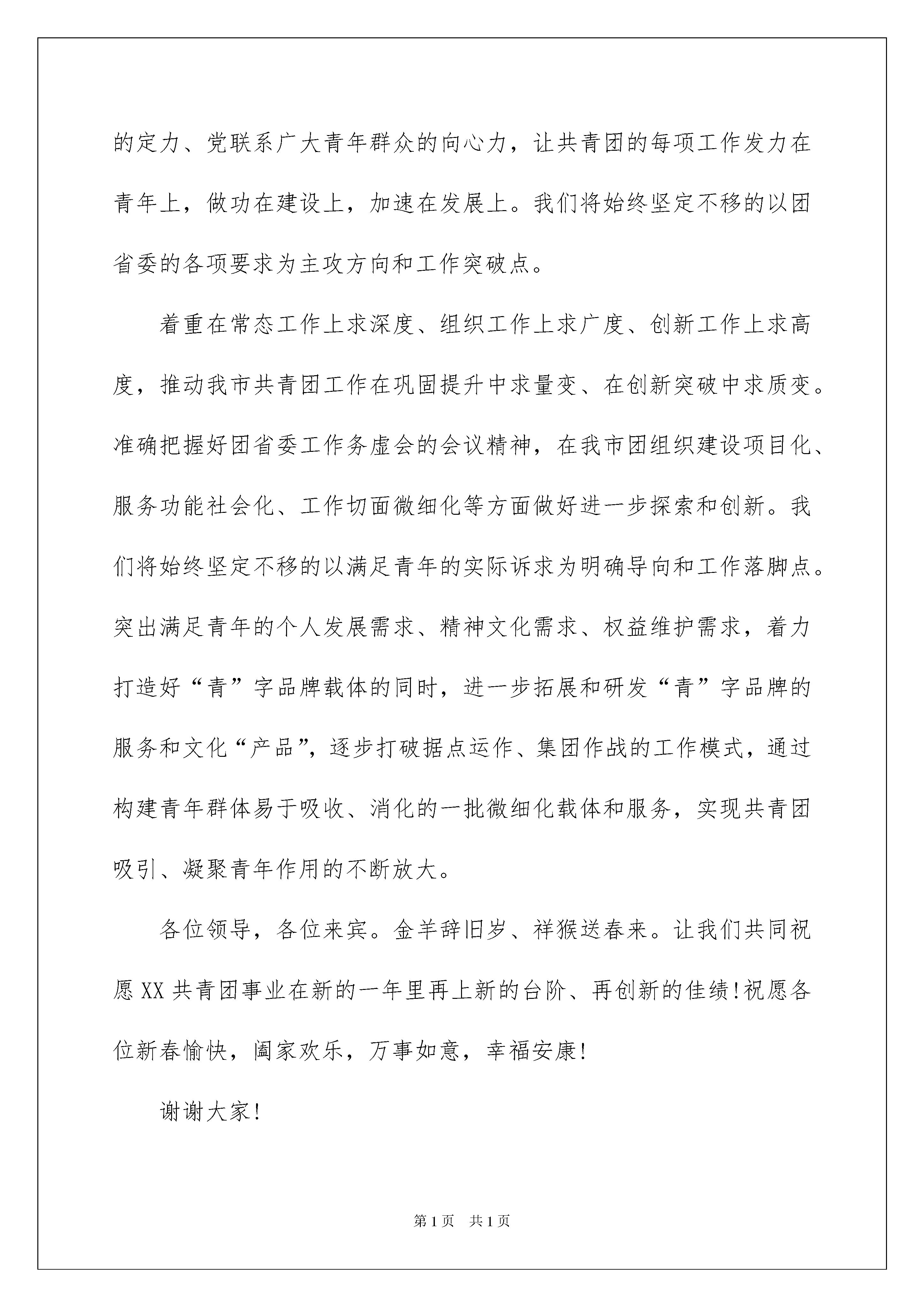 的定力、党联系广大青年群众的向心力，让共青团的每项工作发力在青年上，做功在建设上，加速在发展上。我们将始终坚定不移的以团省委的各项要求为主攻方向和工作突破点。

着重在常态工作上求深度、组织工作上求广度、创新工作上求高度，推动我市共青团工作在巩固提升中求量变、在创新突破中求质变。准确把握好团省委工作务虚会的会议精神，在我市团组织建设项目化、服务功能社会化、工作切面微细化等方面做好进一步探索和创新。我们将始终坚定不移的以满足青年的实际诉求为明确导向和工作落脚点。突出满足青年的个人发展需求、精神文化需求、权益维护需求，着力打造好“青”字品牌载体的同时，进一步拓展和研发“青”字品牌的服务和文化“产品”，逐步打破据点运作、集团作战的工作模式，通过构建青年群体易于吸收、消化的一批微细化载体和服务，实现共青团吸引、凝聚青年作用的不断放大。

各位领导，各位来宾。金羊辞旧岁、祥猴送春来。让我们共同祝愿XX共青团事业在新的一年里再上新的台阶、再创新的佳绩!祝愿各位新春愉快，阖家欢乐，万事如意，幸福安康!

谢谢大家!

第1页 共1页